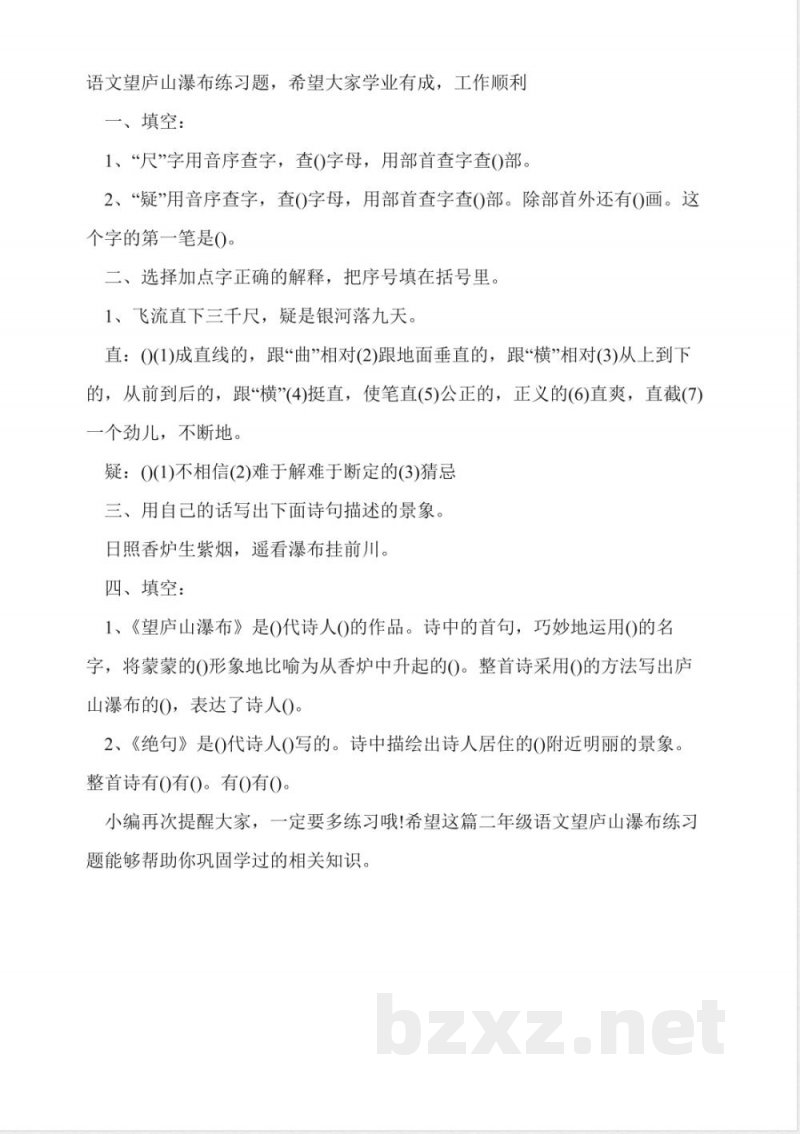 语文望庐山瀑布练习题，希望大家学业有成，工作顺利

一、填空：

1、“尺”字用音序查字，查()字母，用部首查字查()部。

2、“疑”用音序查字，查()字母，用部首查字查()部。除部首外还有()画。这个字的第一笔是()。

二、选择加点字正确的解释，把序号填在括号里。

1、飞流直下三千尺，疑是银河落九天。

直：()(1)成直线的，跟“曲”相对(2)跟地面垂直的，跟“横”相对(3)从上到下的，从前到后的，跟“横”(4)挺直，使笔直(5)公正的，正义的(6)直爽，直截(7)一个劲儿，不断地。

疑：()(1)不相信(2)难于解难于断定的(3)猜忌

三、用自己的话写出下面诗句描述的景象。

日照香炉生紫烟，遥看瀑布挂前川。

四、填空：

1、《望庐山瀑布》是()代诗人()的作品。诗中的首句，巧妙地运用()的名字，将蒙蒙的()形象地比喻为从香炉中升起的()。整首诗采用()的方法写出庐山瀑布的()，表达了诗人()。

2、《绝句》是()代诗人()写的。诗中描绘出诗人居住的()附近明丽的景象。整首诗有()有()。有()有()。

小编再次提醒大家，一定要多练习哦!希望这篇二年级语文望庐山瀑布练习题能够帮助你巩固学过的相关知识。

bzxz.net